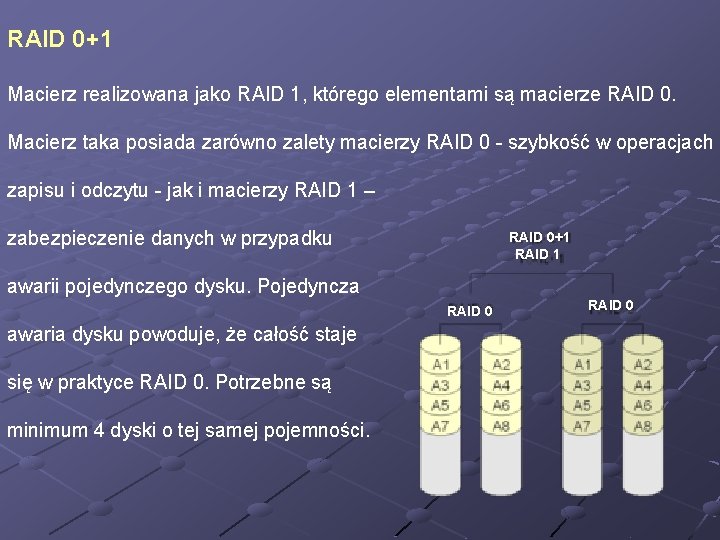 RAID 0+1

Macierz realizowana jako RAID 1, którego elementami są macierze RAID 0.

Macierz taka posiada zarówno zalety macierzy RAID 0 - szybkość w operacjach zapisu i odczytu - jak i macierzy RAID 1 – zabezpieczenie danych w przypadku awarii pojedynczego dysku. Pojedyncza awaria dysku powoduje, że całość staje się w praktyce RAID 0. Potrzebne są minimum 4 dyski o tej samej pojemności.

RAID 0+1
RAID 1

RAID 0

RAID 0

A1
A3
A5
A7

A2
A4
A6
A8

A1
A3
A5
A7

A2
A4
A6
A8